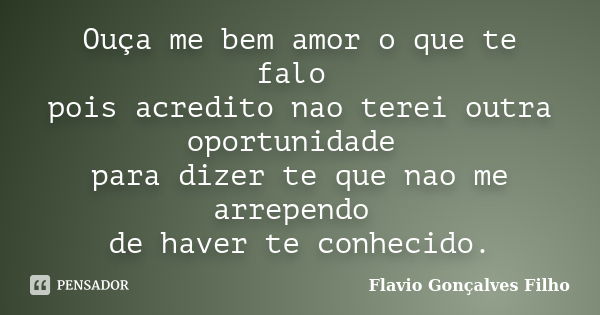 Ouça me bem amor o que te falo
pois acredito nao terei outra oportunidade
para dizer te que nao me arrependo
de haver te conhecido.

PENSADOR

Flavio Gonçalves Filho